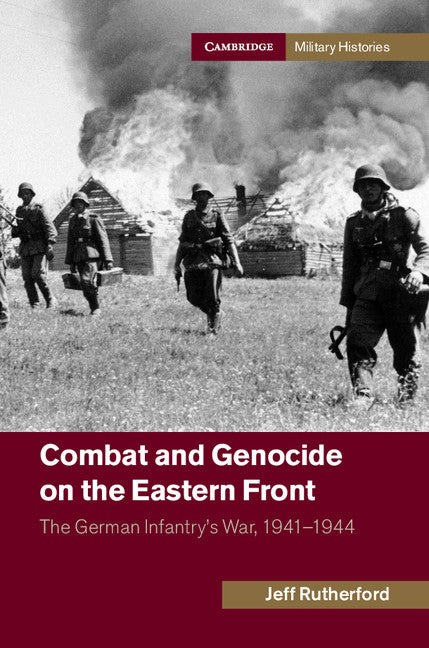 CAMBRIDGE Military Histories

Combat and Genocide on the Eastern Front

The German Infantry's War, 1941–1944

Jeff Rutherford